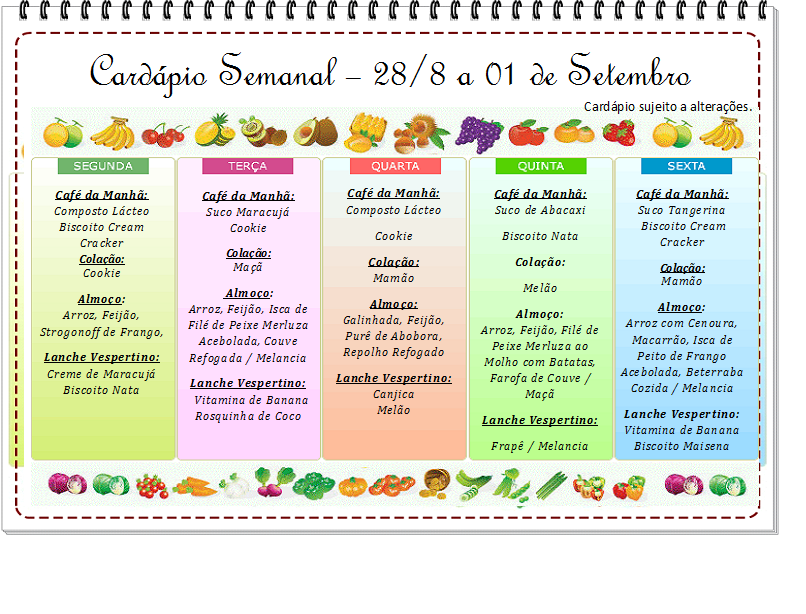 Cardápio Semanal – 28/8 a 01 de Setembro

Cardápio sujeito a alterações.

SEGUNDA

Café da Manhã:
Composto Lácteo
Biscoito Cream Cracker
Colação:
Cookie

Almoço:
Arroz, Feijão, Strogonoff de Frango,

Lanche Vespertino:
Creme de Maracujá
Biscoito Nata

TERÇA

Café da Manhã:
Suco Maracujá
Cookie

Colação:
Maçã

Almoço:
Arroz, Feijão, Isca de Filé de Peixe Merluza Acebolada, Couve Refogada / Melancia

Lanche Vespertino:
Vitamina de Banana
Rosquinha de Coco

QUARTA

Café da Manhã:
Composto Lácteo

Cookie

Colação:
Mamão

Almoço:
Galinhada, Feijão, Purê de Abobora, Repolho Refogado

Lanche Vespertino:
Canjica
Melão

QUINTA

Café da Manhã:
Suco de Abacaxi

Biscoito Nata

Colação:

Melão

Almoço:
Arroz, Feijão, Filé de Peixe Merluza ao Molho com Batatas, Farofa de Couve / Maçã

Lanche Vespertino:

Frapê / Melancia

SEXTA

Café da Manhã:
Suco Tangerina
Biscoito Cream Cracker

Colação:
Mamão

Almoço:
Arroz com Cenoura, Macarrão, Isca de Peito de Frango Acebolada, Beterraba Cozida / Melancia

Lanche Vespertino:
Vitamina de Banana
Biscoito Maisena